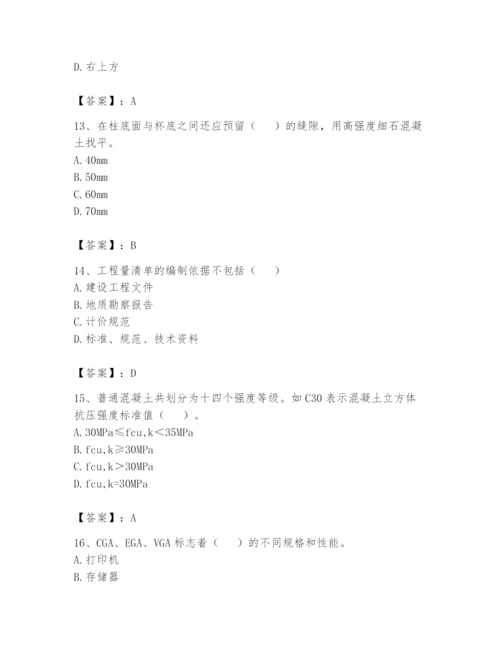 D. 右上方

【答案】：A

13、在柱底面与杯底之间还应预留（　　）的缝隙，用高强度细石混凝土找平。
A. 40mm
B. 50mm
C. 60mm
D. 70mm

【答案】：B

14、工程量清单的编制依据不包括（　　）
A. 建设工程文件
B. 地质勘察报告
C. 计价规范
D. 标准、规范、技术资料

【答案】：D

15、普通混凝土共划分为十四个强度等级。如 C30 表示混凝土立方体抗压强度标准值（　　）。
A. 30MPa≤fcu,k<35MPa
B. fcu,k≥30MPa
C. fcu,k>30MPa
D. fcu,k=30MPa

【答案】：A

16、CGA、EGA、VGA 标志着（　　）的不同规格和性能。
A. 打印机
B. 存储器